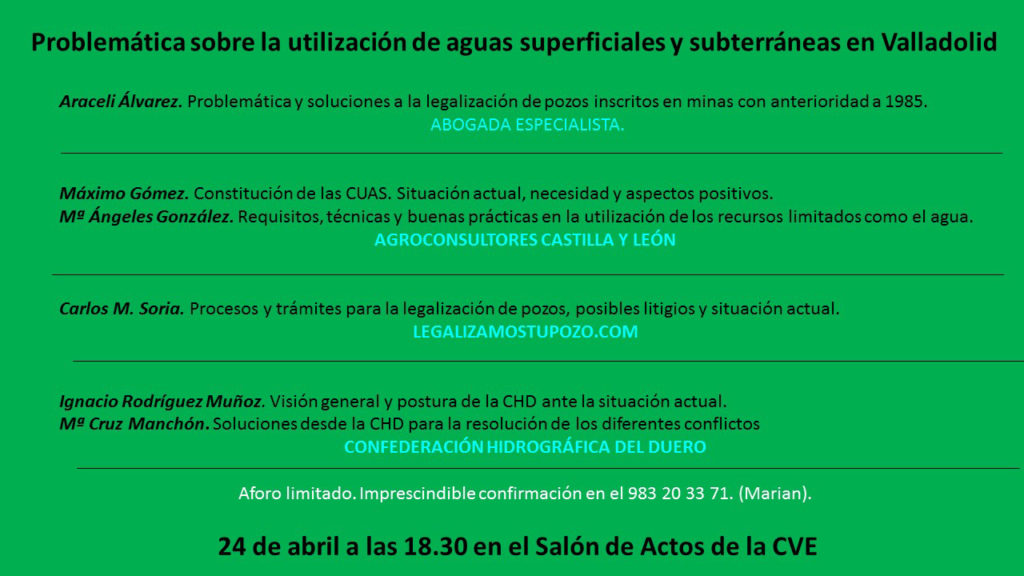 Problemática sobre la utilización de aguas superficiales y subterráneas en Valladolid

Araceli Álvarez. Problemática y soluciones a la legalización de pozos inscritos en minas con anterioridad a 1985.
ABOGADA ESPECIALISTA.

Máximo Gómez. Constitución de las CUAS. Situación actual, necesidad y aspectos positivos.
Mª Ángeles González. Requisitos, técnicas y buenas prácticas en la utilización de los recursos limitados como el agua.
AGROCONSULTORES CASTILLA Y LEÓN

Carlos M. Soria. Procesos y trámites para la legalización de pozos, posibles litigios y situación actual.
LEGALIZAMOSTUPOZO.COM

Ignacio Rodríguez Muñoz. Visión general y postura de la CHD ante la situación actual.
Mª Cruz Manchón. Soluciones desde la CHD para la resolución de los diferentes conflictos
CONFEDERACIÓN HIDROGRÁFICA DEL DUERO

Aforo limitado. Imprescindible confirmación en el 983 20 33 71. (Marian).

24 de abril a las 18.30 en el Salón de Actos de la CVE